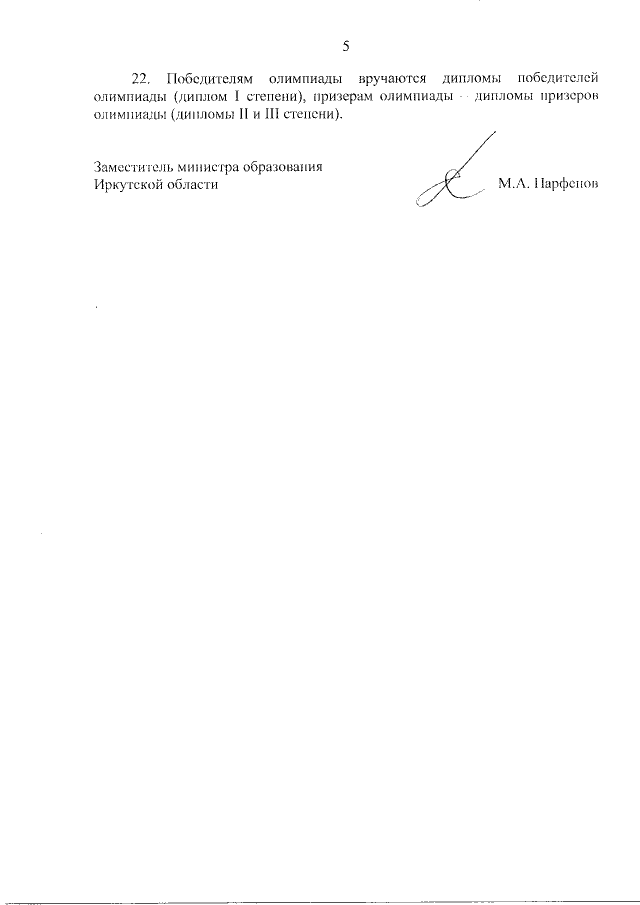 5

22. Победителям олимпиады вручаются дипломы победителей олимпиады (диплом I степени), призерам олимпиады – дипломы призеров олимпиады (дипломы II и III степени).

Заместитель министра образования Иркутской области

М.А. Парфенов